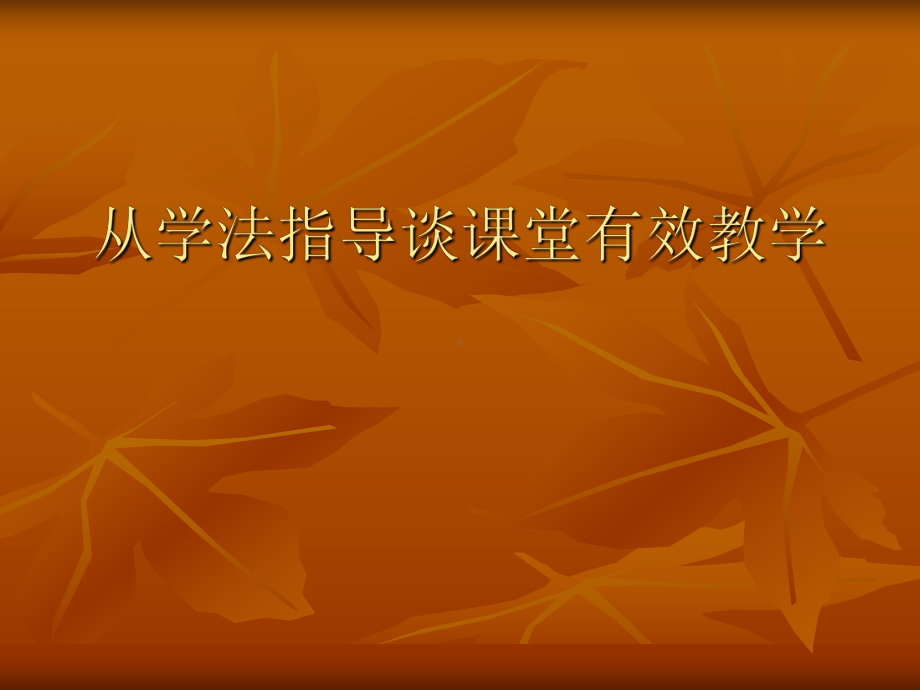 从学法指导谈课堂有效教学